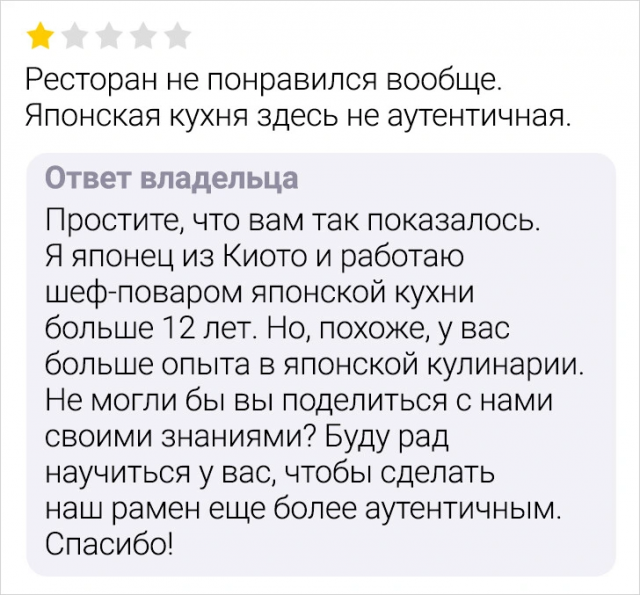 Ресторан не понравился вообще. Японская кухня здесь не аутентичная.

Ответ владельца

Простите, что вам так показалось. Я японец из Киото и работаю шеф-поваром японской кухни больше 12 лет. Но, похоже, у вас больше опыта в японской кулинарии. Не могли бы вы поделиться с нами своими знаниями? Буду рад научиться у вас, чтобы сделать наш рамен еще более аутентичным. Спасибо!